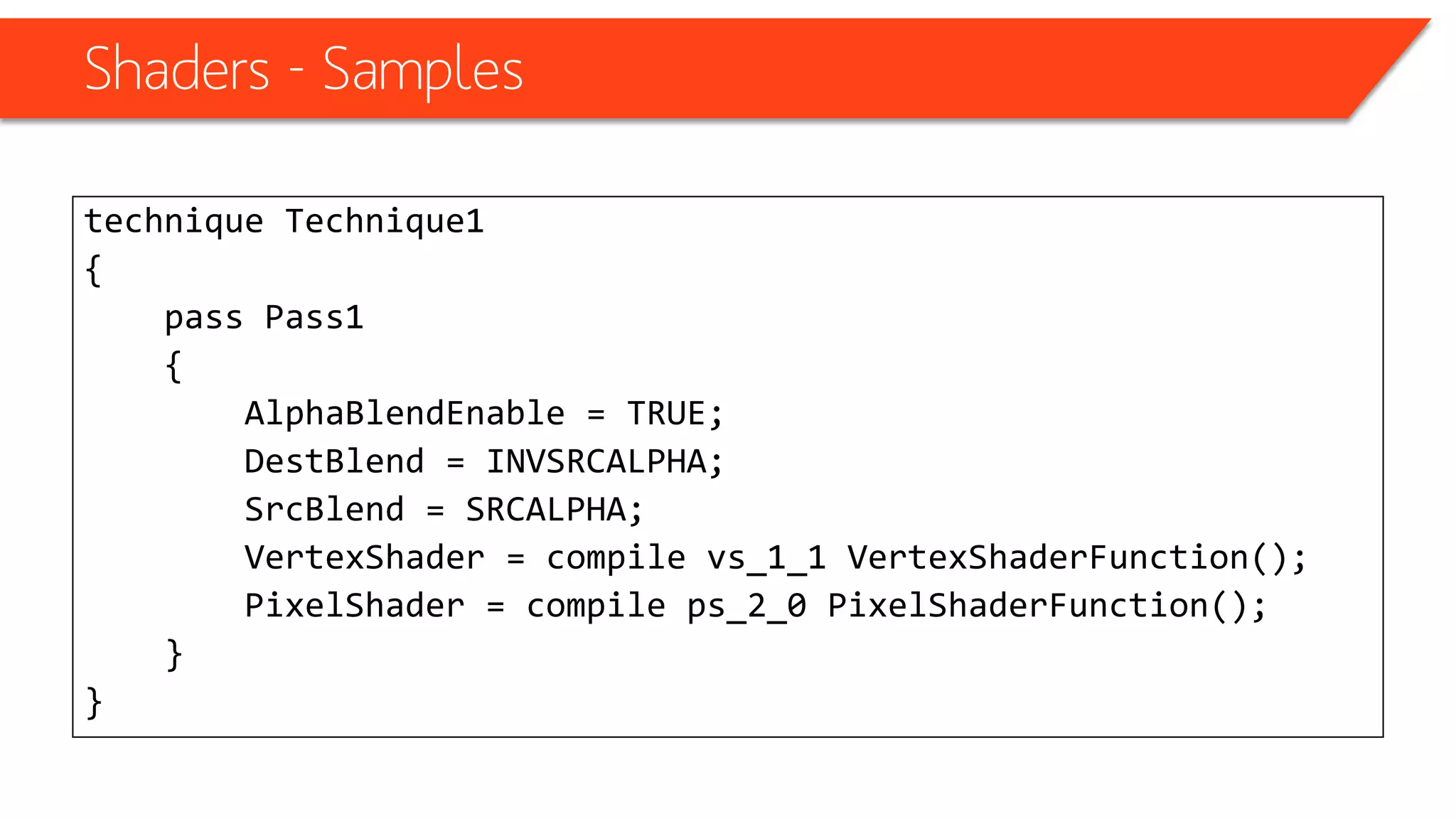 Shaders - Samples

technique Technique1
{
    pass Pass1
    {
        AlphaBlendEnable = TRUE;
        DestBlend = INVSRCALPHA;
        SrcBlend = SRCALPHA;
        VertexShader = compile vs_1_1 VertexShaderFunction();
        PixelShader = compile ps_2_0 PixelShaderFunction();
    }
}